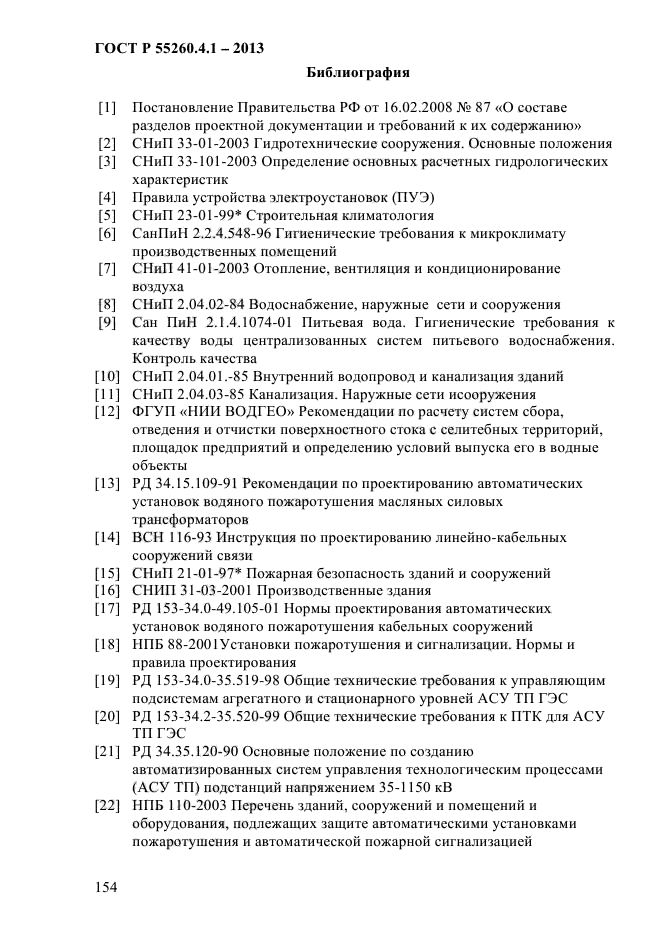 ГОСТ Р 55260.4.1 – 2013

Библиография

[1] Постановление Правительства РФ от 16.02.2008 № 87 «О составе разделов проектной документации и требований к их содержанию»
[2] СНиП 33-01-2003 Гидротехнические сооружения. Основные положения
[3] СНиП 33-101-2003 Определение основных расчетных гидрологических характеристик
[4] Правила устройства электроустановок (ПУЭ)
[5] СНиП 23-01-99* Строительная климатология
[6] СанПиН 2.2.4.548-96 Гигиенические требования к микроклимату производственных помещений
[7] СНиП 41-01-2003 Отопление, вентиляция и кондиционирование воздуха
[8] СНиП 2.04.02-84 Водоснабжение, наружные сети и сооружения
[9] Сан ПиН 2.1.4.1074-01 Питьевая вода. Гигиенические требования к качеству воды централизованных систем питьевого водоснабжения. Контроль качества
[10] СНиП 2.04.01.-85 Внутренний водопровод и канализация зданий
[11] СНиП 2.04.03-85 Канализация. Наружные сети исооружения
[12] ФГУП «НИИ ВОДГЕО» Рекомендации по расчету систем сбора, отведения и отчистки поверхностного стока с селитебных территорий, площадок предприятий и определению условий выпуска его в водные объекты
[13] РД 34.15.109-91 Рекомендации по проектированию автоматических установок водяного пожаротушения масляных силовых трансформаторов
[14] ВСН 116-93 Инструкция по проектированию линейно-кабельных сооружений связи
[15] СНиП 21-01-97* Пожарная безопасность зданий и сооружений
[16] СНИП 31-03-2001 Производственные здания
[17] РД 153-34.0-49.105-01 Нормы проектирования автоматических установок водяного пожаротушения кабельных сооружений
[18] НПБ 88-2001Установки пожаротушения и сигнализации. Нормы и правила проектирования
[19] РД 153-34.0-35.519-98 Общие технические требования к управляющим подсистемам агрегатного и стационарного уровней АСУ ТП ГЭС
[20] РД 153-34.2-35.520-99 Общие технические требования к ПТК для АСУ ТП ГЭС
[21] РД 34.35.120-90 Основные положение по созданию автоматизированных систем управления технологическим процессами (АСУ ТП) подстанций напряжением 35-1150 кВ
[22] НПБ 110-2003 Перечень зданий, сооружений и помещений и оборудования, подлежащих защите автоматическими установками пожаротушения и автоматической пожарной сигнализацией

154